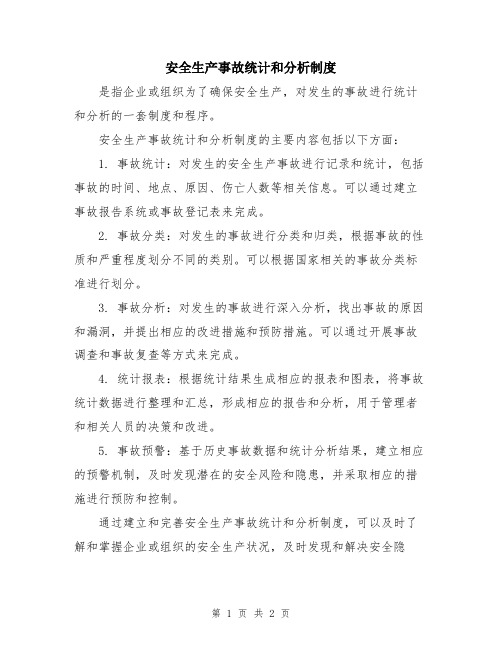 安全生产事故统计和分析制度

是指企业或组织为了确保安全生产，对发生的事故进行统计和分析的一套制度和程序。

安全生产事故统计和分析制度的主要内容包括以下方面：

1. 事故统计：对发生的安全生产事故进行记录和统计，包括事故的时间、地点、原因、伤亡人数等相关信息。可以通过建立事故报告系统或事故登记表来完成。

2. 事故分类：对发生的事故进行分类和归类，根据事故的性质和严重程度划分不同的类别。可以根据国家相关的事故分类标准进行划分。

3. 事故分析：对发生的事故进行深入分析，找出事故的原因和漏洞，并提出相应的改进措施和预防措施。可以通过开展事故调查和事故复查等方式来完成。

4. 统计报表：根据统计结果生成相应的报表和图表，将事故统计数据进行整理和汇总，形成相应的报告和分析，用于管理者和相关人员的决策和改进。

5. 事故预警：基于历史事故数据和统计分析结果，建立相应的预警机制，及时发现潜在的安全风险和隐患，并采取相应的措施进行预防和控制。

通过建立和完善安全生产事故统计和分析制度，可以及时了解和掌握企业或组织的安全生产状况，及时发现和解决安全隐

第 1 页 共 2 页